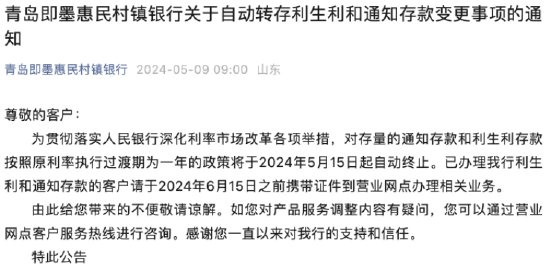 青岛即墨惠民村镇银行关于自动转存利生利和通知存款变更事项的通知

青岛即墨惠民村镇银行 2024-05-09 09:00 山东

尊敬的客户：

为贯彻落实人民银行深化利率市场改革各项举措，对存量的通知存款和利生利存款按照原利率执行过渡期为一年的政策将于2024年5月15日起自动终止。已办理我行利生利和通知存款的客户请于2024年6月15日之前携带证件到营业网点办理相关业务。

由此给您带来的不便敬请谅解。如您对产品服务调整内容有疑问，您可以通过营业网点客户服务热线进行咨询。感谢您一直以来对我行的支持和信任。

特此公告